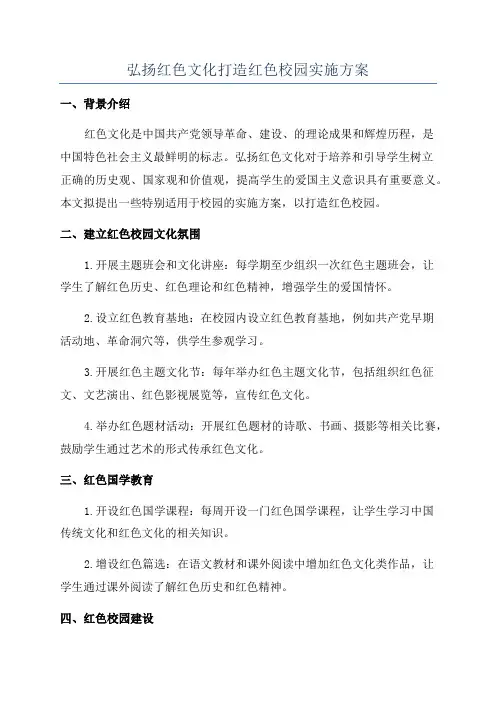 弘扬红色文化打造红色校园实施方案

一、背景介绍

红色文化是中国共产党领导革命、建设、的理论成果和辉煌历程，是中国特色社会主义最鲜明的标志。弘扬红色文化对于培养和引导学生树立正确的历史观、国家观和价值观，提高学生的爱国主义意识具有重要意义。本文拟提出一些特别适用于校园的实施方案，以打造红色校园。

二、建立红色校园文化氛围

1.开展主题班会和文化讲座：每学期至少组织一次红色主题班会，让学生了解红色历史、红色理论和红色精神，增强学生的爱国情怀。

2.设立红色教育基地：在校园内设立红色教育基地，例如共产党早期活动地、革命洞穴等，供学生参观学习。

3.开展红色主题文化节：每年举办红色主题文化节，包括组织红色征文、文艺演出、红色影视展览等，宣传红色文化。

4.举办红色题材活动：开展红色题材的诗歌、书画、摄影等相关比赛，鼓励学生通过艺术的形式传承红色文化。

三、红色国学教育

1.开设红色国学课程：每周开设一门红色国学课程，让学生学习中国传统文化和红色文化的相关知识。

2.增设红色篇选：在语文教材和课外阅读中增加红色文化类作品，让学生通过课外阅读了解红色历史和红色精神。

四、红色校园建设